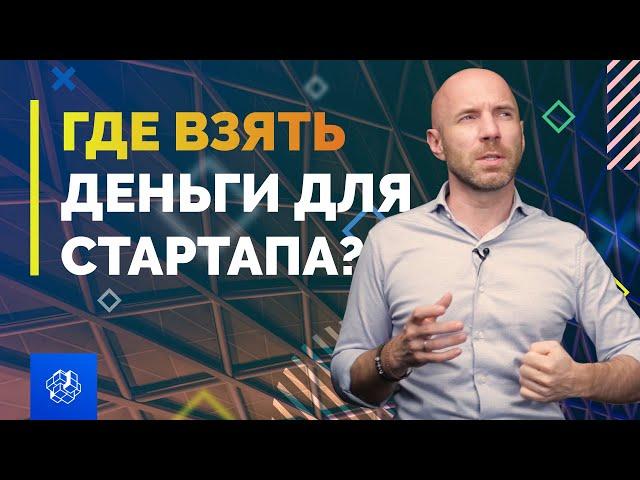 ГДЕ ВЗЯТЬ
ДЕНЬГИ ДЛЯ
СТАРТАПА?